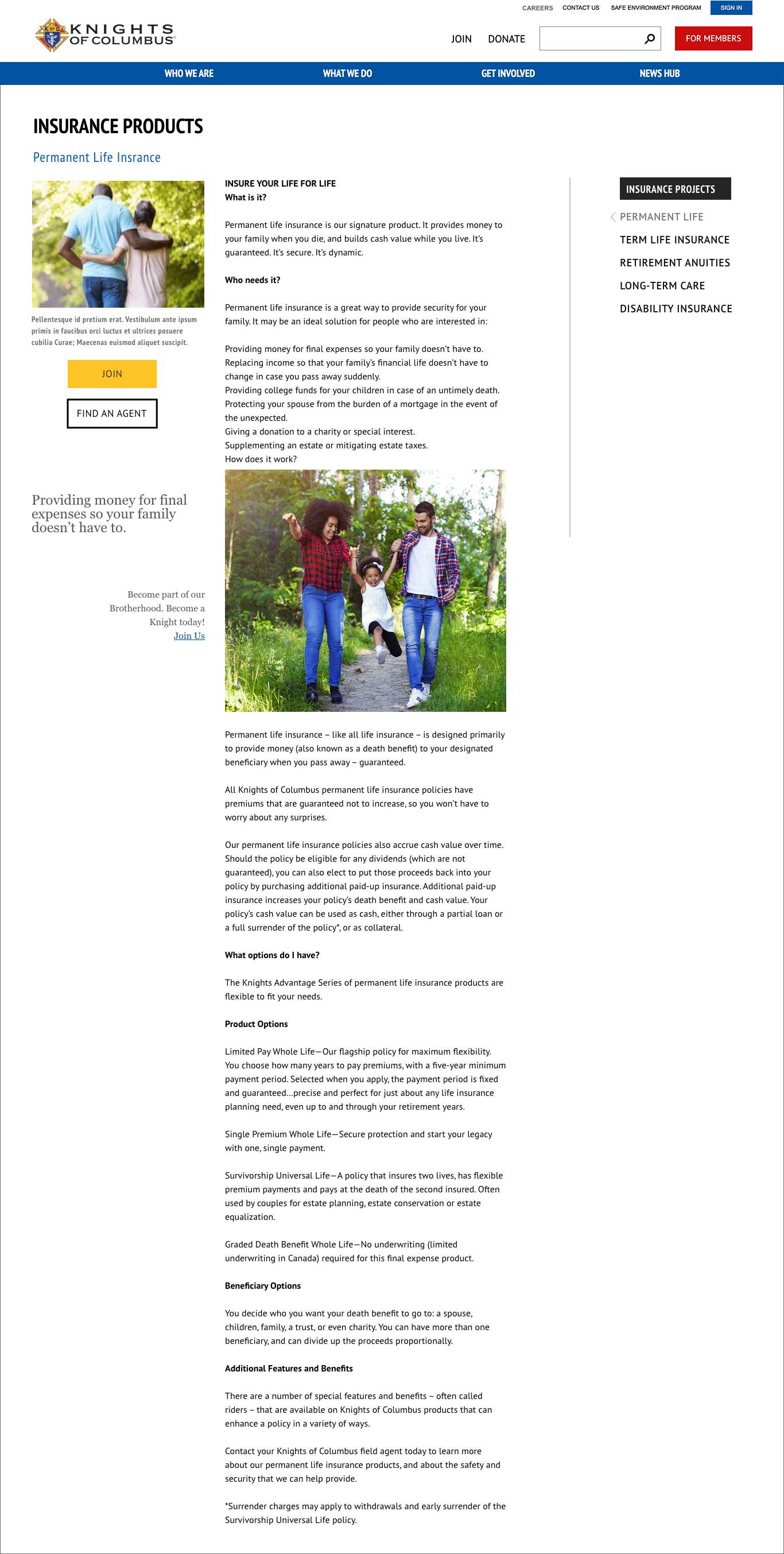 CAREERS CONTACT US SAFE ENVIRONMENT PROGRAM SIGN IN

KNIGHTS OF COLUMBUS

JOIN DONATE FOR MEMBERS

WHO WE ARE WHAT WE DO GET INVOLVED NEWS HUB

INSURANCE PRODUCTS

Permanent Life Insrance

Pellentesque id pretium erat. Vestibulum ante ipsum primis in faucibus orci luctus et ultrices posuere cubilia Curae; Maecenas euismod aliquet suscipit.

JOIN

FIND AN AGENT

Providing money for final expenses so your family doesn't have to.

Become part of our Brotherhood. Become a Knight today!
Join Us

INSURE YOUR LIFE FOR LIFE
What is it?

Permanent life insurance is our signature product. It provides money to your family when you die, and builds cash value while you live. It's guaranteed. It's secure. It's dynamic.

Who needs it?

Permanent life insurance is a great way to provide security for your family. It may be an ideal solution for people who are interested in:

Providing money for final expenses so your family doesn't have to.
Replacing income so that your family's financial life doesn't have to change in case you pass away suddenly.
Providing college funds for your children in case of an untimely death.
Protecting your spouse from the burden of a mortgage in the event of the unexpected.
Giving a donation to a charity or special interest.
Supplementing an estate or mitigating estate taxes.
How does it work?

Permanent life insurance – like all life insurance – is designed primarily to provide money (also known as a death benefit) to your designated beneficiary when you pass away – guaranteed.

All Knights of Columbus permanent life insurance policies have premiums that are guaranteed not to increase, so you won't have to worry about any surprises.

Our permanent life insurance policies also accrue cash value over time. Should the policy be eligible for any dividends (which are not guaranteed), you can also elect to put those proceeds back into your policy by purchasing additional paid-up insurance. Additional paid-up insurance increases your policy's death benefit and cash value. Your policy's cash value can be used as cash, either through a partial loan or a full surrender of the policy*, or as collateral.

What options do I have?

The Knights Advantage Series of permanent life insurance products are flexible to fit your needs.

Product Options

Limited Pay Whole Life—Our flagship policy for maximum flexibility. You choose how many years to pay premiums, with a five-year minimum payment period. Selected when you apply, the payment period is fixed and guaranteed...precise and perfect for just about any life insurance planning need, even up to and through your retirement years.

Single Premium Whole Life—Secure protection and start your legacy with one, single payment.

Survivorship Universal Life—A policy that insures two lives, has flexible premium payments and pays at the death of the second insured. Often used by couples for estate planning, estate conservation or estate equalization.

Graded Death Benefit Whole Life—No underwriting (limited underwriting in Canada) required for this final expense product.

Beneficiary Options

You decide who you want your death benefit to go to: a spouse, children, family, a trust, or even charity. You can have more than one beneficiary, and can divide up the proceeds proportionally.

Additional Features and Benefits

There are a number of special features and benefits – often called riders – that are available on Knights of Columbus products that can enhance a policy in a variety of ways.

Contact your Knights of Columbus field agent today to learn more about our permanent life insurance products, and about the safety and security that we can help provide.

*Surrender charges may apply to withdrawals and early surrender of the Survivorship Universal Life policy.

INSURANCE PROJECTS
PERMANENT LIFE
TERM LIFE INSURANCE
RETIREMENT ANUITIES
LONG-TERM CARE
DISABILITY INSURANCE